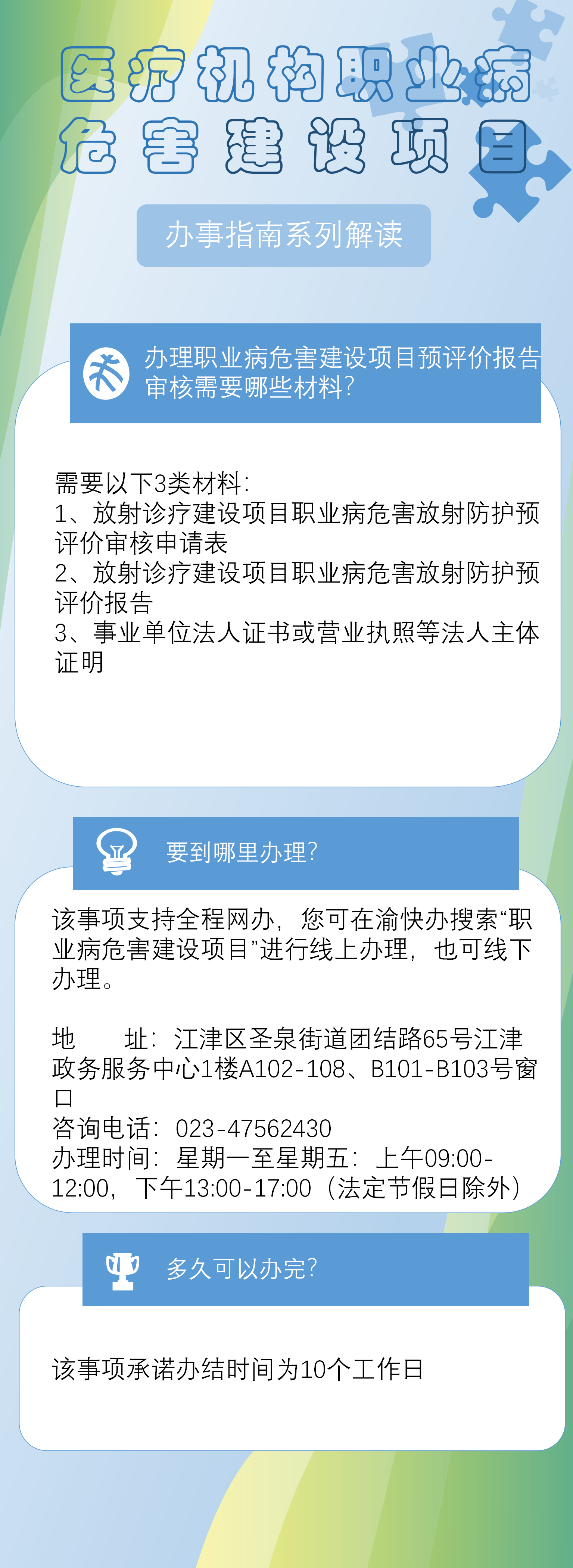 医疗机构职业病
危害建设项目

办事指南系列解读

办理职业病危害建设项目预评价报告审核需要哪些材料?

需要以下3类材料:
1、放射诊疗建设项目职业病危害放射防护预评价审核申请表
2、放射诊疗建设项目职业病危害放射防护预评价报告
3、事业单位法人证书或营业执照等法人主体证明

要到哪里办理?

该事项支持全程网办，您可在渝快办搜索“职业病危害建设项目”进行线上办理，也可线下办理。

地 址:江津区圣泉街道团结路65号江津政务服务中心1楼A102-108、B101-B103号窗口
咨询电话:023-47562430
办理时间:星期一至星期五:上午09:00-12:00，下午13:00-17:00(法定节假日除外)

多久可以办完?

该事项承诺办结时间为10个工作日